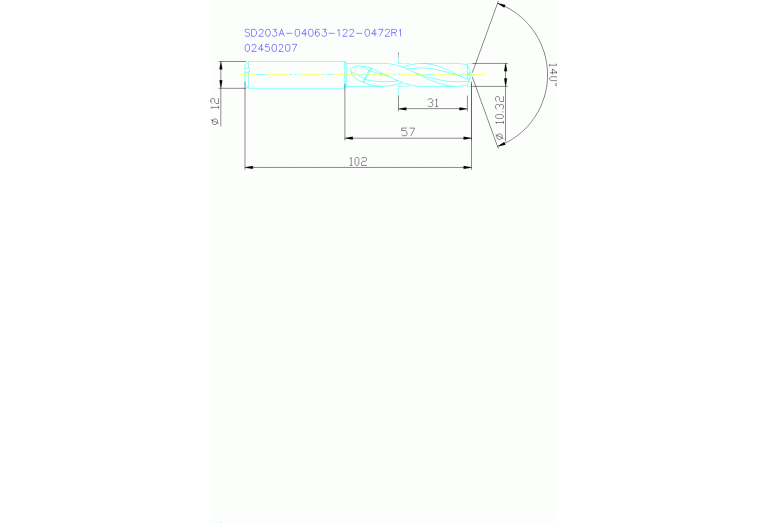 SD203A-04063-122-0472R1
02450207

140°

ø 12

31

ø 10.32

57

102